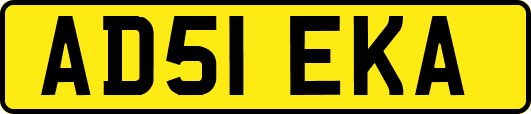 AD51 EKA